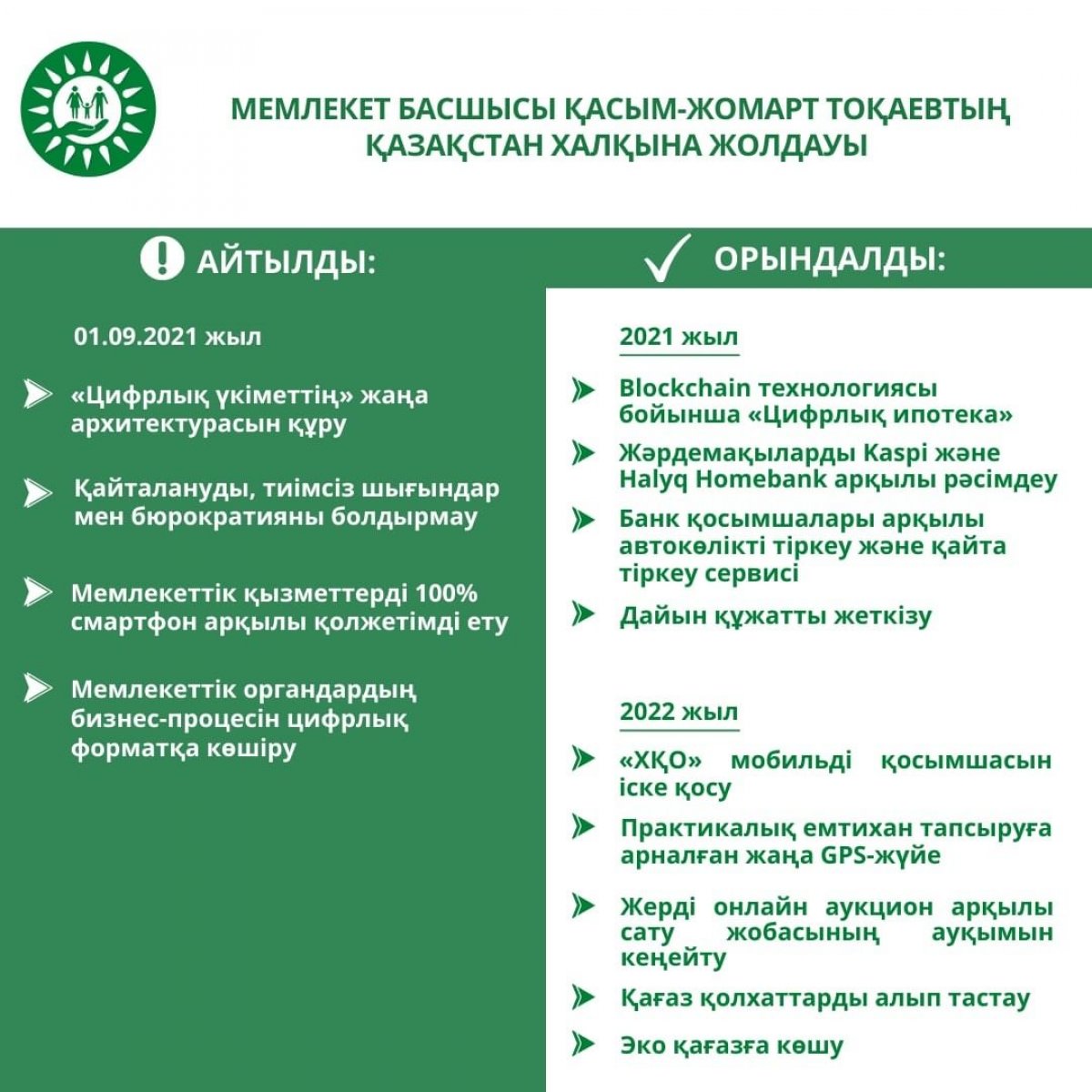 МЕМЛЕКЕТ БАСШЫСЫ ҚАСЫМ-ЖОМАРТ ТОҚАЕВТЫҢ ҚАЗАҚСТАН ХАЛҚЫНА ЖОЛДАУЫ

АЙТЫЛДЫ:

01.09.2021 жыл

«Цифрлық үкіметтің» жаңа архитектурасын құру

Қайталануды, тиімсіз шығындар мен бюрократияны болдырмау

Мемлекеттік қызметтерді 100% смартфон арқылы қолжетімді ету

Мемлекеттік органдардың бизнес-процесін цифрлық форматқа көшіру

ОРЫНДАЛДЫ:

2021 жыл

Blockchain технологиясы бойынша «Цифрлық ипотека»

Жәрдемақыларды Kaspi және Halyq Homebank арқылы рәсімдеу

Банк қосымшалары арқылы автокөлікті тіркеу және қайта тіркеу сервисі

Дайын құжатты жеткізу

2022 жыл

«ХҚО» мобильді қосымшасын іске қосу

Практикалық емтихан тапсыруға арналған жаңа GPS-жүйе

Жерді онлайн аукцион арқылы сату жобасының ауқымын кеңейту

Қағаз қолхаттарды алып тастау

Эко қағазға көшу